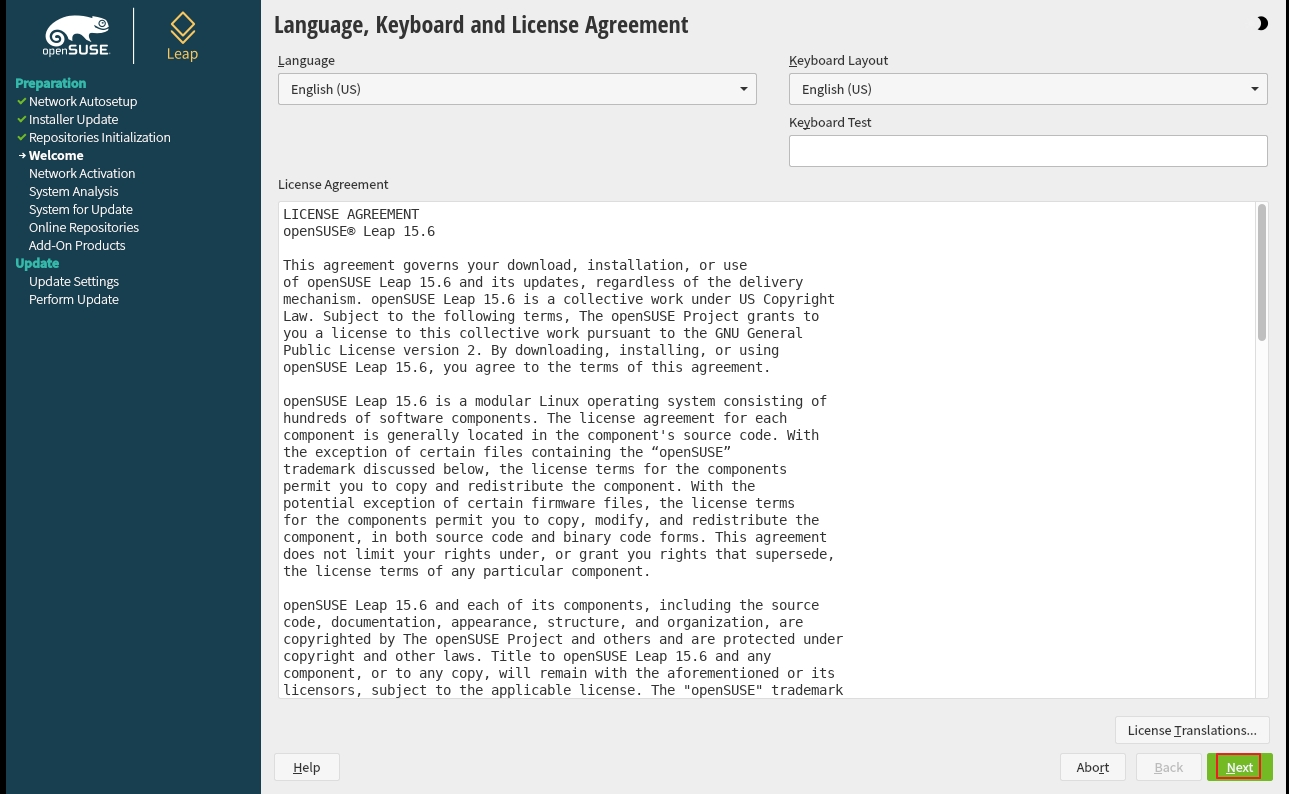 openSUSE

Leap

Preparation
Network Autosetup
Installer Update
Repositories Initialization
Welcome
Network Activation
System Analysis
System for Update
Online Repositories
Add-On Products
Update
Update Settings
Perform Update

Language, Keyboard and License Agreement

Language
English (US)

Keyboard Layout
English (US)

Keyboard Test

License Agreement

LICENSE AGREEMENT
openSUSE® Leap 15.6

This agreement governs your download, installation, or use of openSUSE Leap 15.6 and its updates, regardless of the delivery mechanism. openSUSE Leap 15.6 is a collective work under US Copyright Law. Subject to the following terms, The openSUSE Project grants to you a license to this collective work pursuant to the GNU General Public License version 2. By downloading, installing, or using openSUSE Leap 15.6, you agree to the terms of this agreement.

openSUSE Leap 15.6 is a modular Linux operating system consisting of hundreds of software components. The license agreement for each component is generally located in the component's source code. With the exception of certain files containing the “openSUSE” trademark discussed below, the license terms for the components permit you to copy and redistribute the component. With the potential exception of certain firmware files, the license terms for the components permit you to copy, modify, and redistribute the component, in both source code and binary code forms. This agreement does not limit your rights under, or grant you rights that supersede, the license terms of any particular component.

openSUSE Leap 15.6 and each of its components, including the source code, documentation, appearance, structure, and organization, are copyrighted by The openSUSE Project and others and are protected under copyright and other laws. Title to openSUSE Leap 15.6 and any component, or to any copy, will remain with the aforementioned or its licensors, subject to the applicable license. The "openSUSE" trademark

License Translations...

Help

Abort

Back

Next